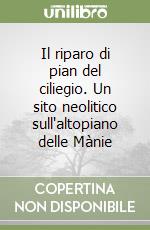 unilibro

Il riparo di pian del ciliegio. Un sito neolitico sull'altopiano delle Mànie

COPERTINA NON DISPONIBILE